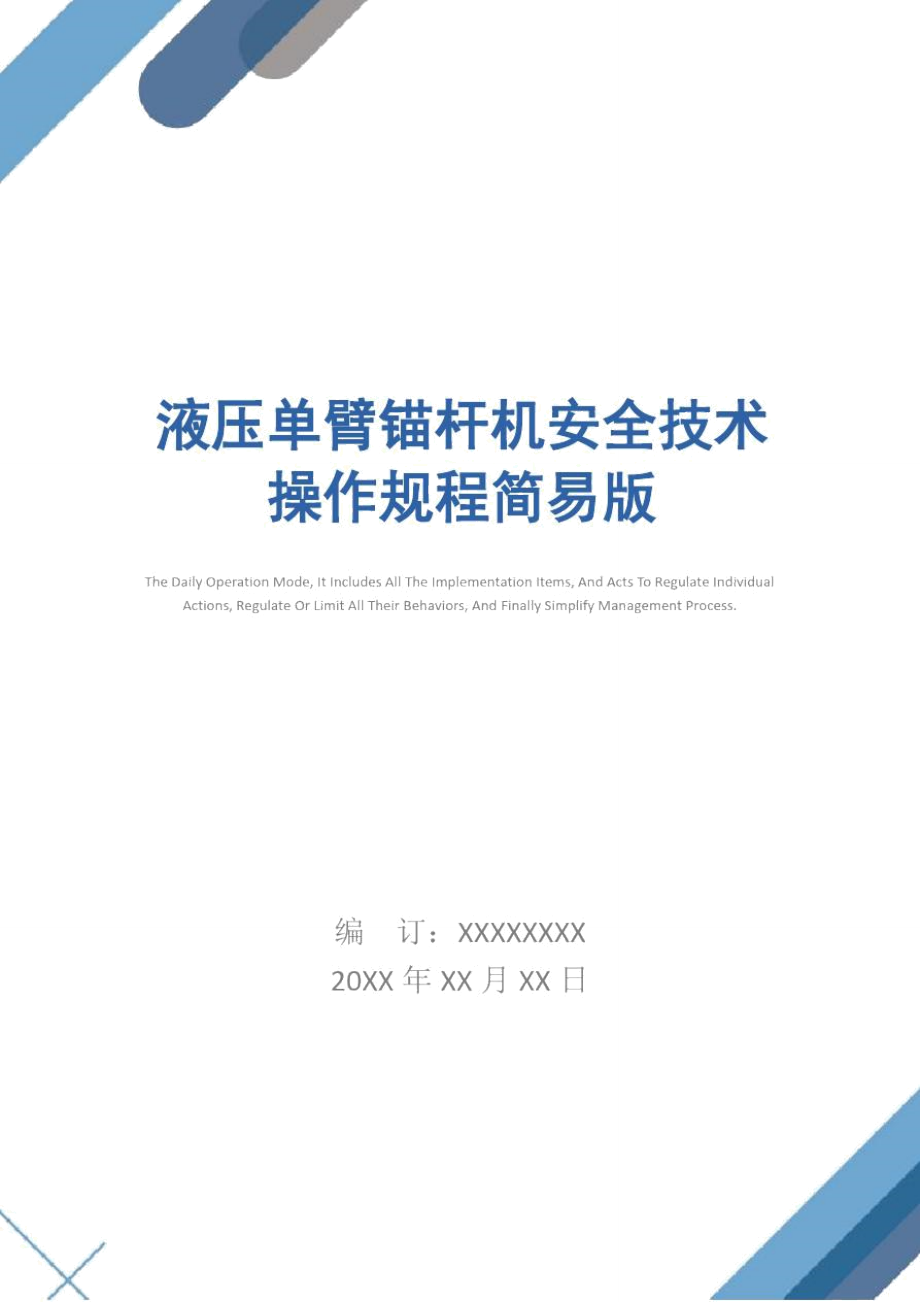 液压单臂锚杆机安全技术操作规程简易版

The Daily Operation Mode, It Includes All The Implementation Items, And Acts To Regulate Individual Actions, Regulate Or Limit All Their Behaviors, And Finally Simplify Management Process.

编 订：XXXXXXXX

20XX 年 XX 月 XX 日